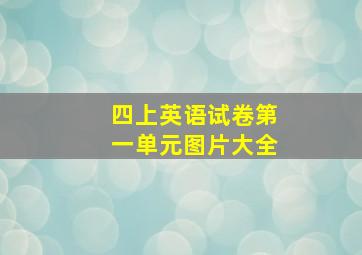 四上英语试卷第一单元图片大全